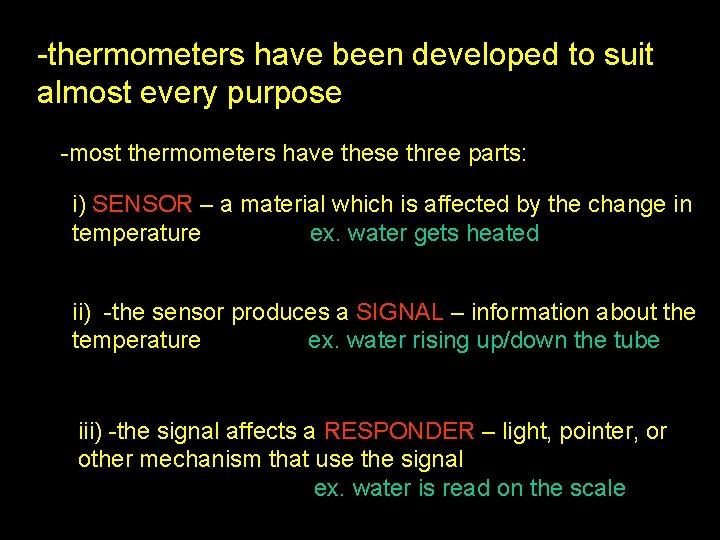 -thermometers have been developed to suit almost every purpose

-most thermometers have these three parts:

i) SENSOR – a material which is affected by the change in temperature ex. water gets heated

ii) -the sensor produces a SIGNAL – information about the temperature ex. water rising up/down the tube

iii) -the signal affects a RESPONDER – light, pointer, or other mechanism that use the signal
ex. water is read on the scale